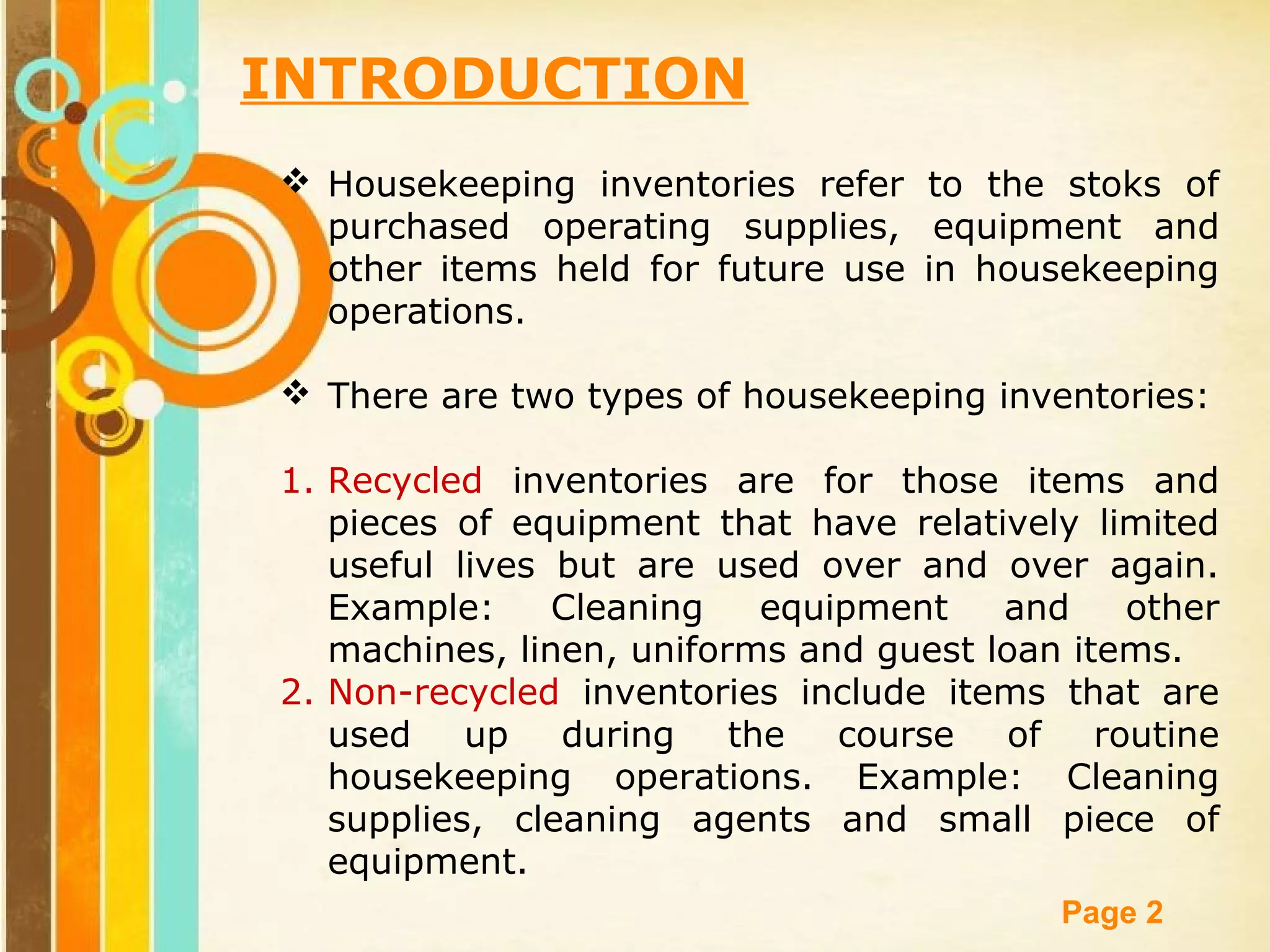 INTRODUCTION

❖ Housekeeping inventories refer to the stoks of purchased operating supplies, equipment and other items held for future use in housekeeping operations.

❖ There are two types of housekeeping inventories:

1. Recycled inventories are for those items and pieces of equipment that have relatively limited useful lives but are used over and over again. Example: Cleaning equipment and other machines, linen, uniforms and guest loan items.
2. Non-recycled inventories include items that are used up during the course of routine housekeeping operations. Example: Cleaning supplies, cleaning agents and small piece of equipment.

Page 2